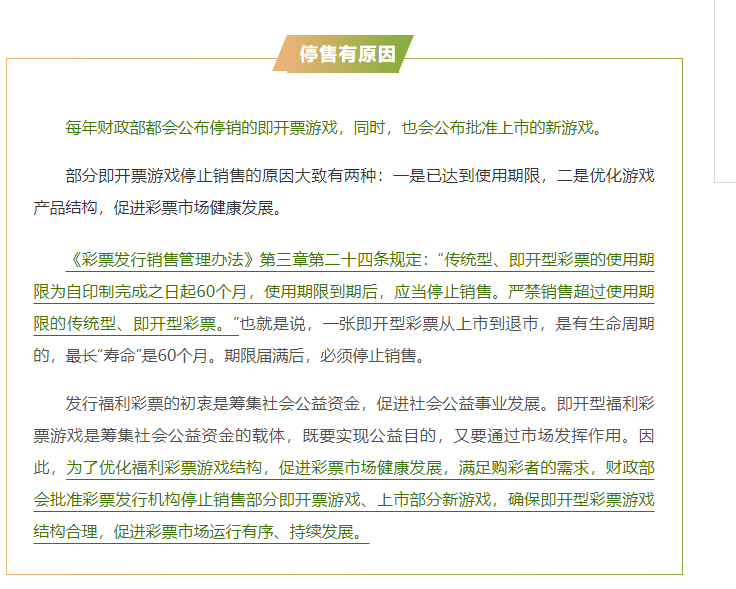 停售有原因

每年财政部都会公布停销的即开票游戏，同时，也会公布批准上市的新游戏。

部分即开票游戏停止销售的原因大致有两种：一是已达到使用期限，二是优化游戏产品结构，促进彩票市场健康发展。

《彩票发行销售管理办法》第三章第二十四条规定：“传统型、即开型彩票的使用期限为自印制完成之日起60个月，使用期限到期后，应当停止销售。严禁销售超过使用期限的传统型、即开型彩票。”也就是说，一张即开型彩票从上市到退市，是有生命周期的，最长“寿命”是60个月。期限届满后，必须停止销售。

发行福利彩票的初衷是筹集社会公益资金，促进社会公益事业发展。即开型福利彩票游戏是筹集社会公益资金的载体，既要实现公益目的，又要通过市场发挥作用。因此，为了优化福利彩票游戏结构，促进彩票市场健康发展，满足购彩者的需求，财政部会批准彩票发行机构停止销售部分即开票游戏、上市部分新游戏，确保即开型彩票游戏结构合理，促进彩票市场运行有序、持续发展。